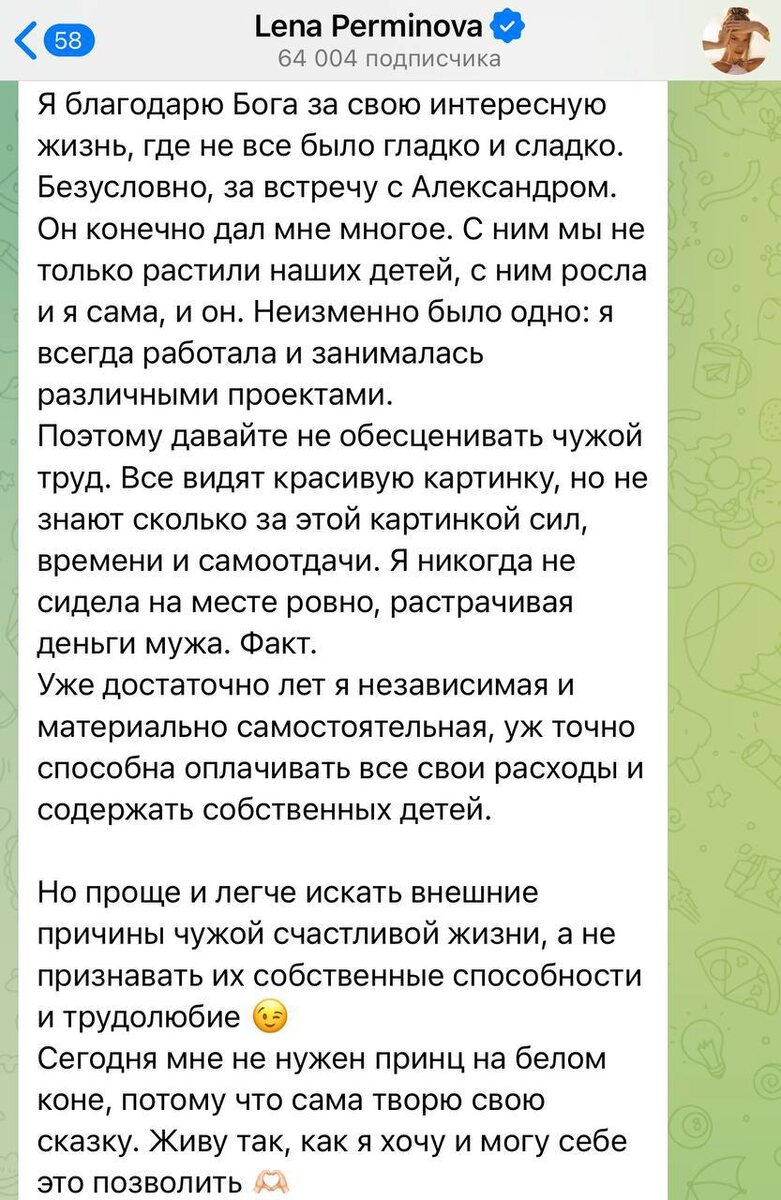 58

Lena Perminova
64 004 подписчика

Я благодарю Бога за свою интересную жизнь, где не все было гладко и сладко. Безусловно, за встречу с Александром. Он конечно дал мне многое. С ним мы не только растили наших детей, с ним росла и я сама, и он. Неизменно было одно: я всегда работала и занималась различными проектами.
Поэтому давайте не обесценивать чужой труд. Все видят красивую картинку, но не знают сколько за этой картинкой сил, времени и самоотдачи. Я никогда не сидела на месте ровно, растрачивая деньги мужа. Факт.
Уже достаточно лет я независимая и материально самостоятельная, уж точно способна оплачивать все свои расходы и содержать собственных детей.

Но проще и легче искать внешние причины чужой счастливой жизни, а не признавать их собственные способности и трудолюбие 😉
Сегодня мне не нужен принц на белом коне, потому что сама творю свою сказку. Живу так, как я хочу и могу себе это позволить 🫶